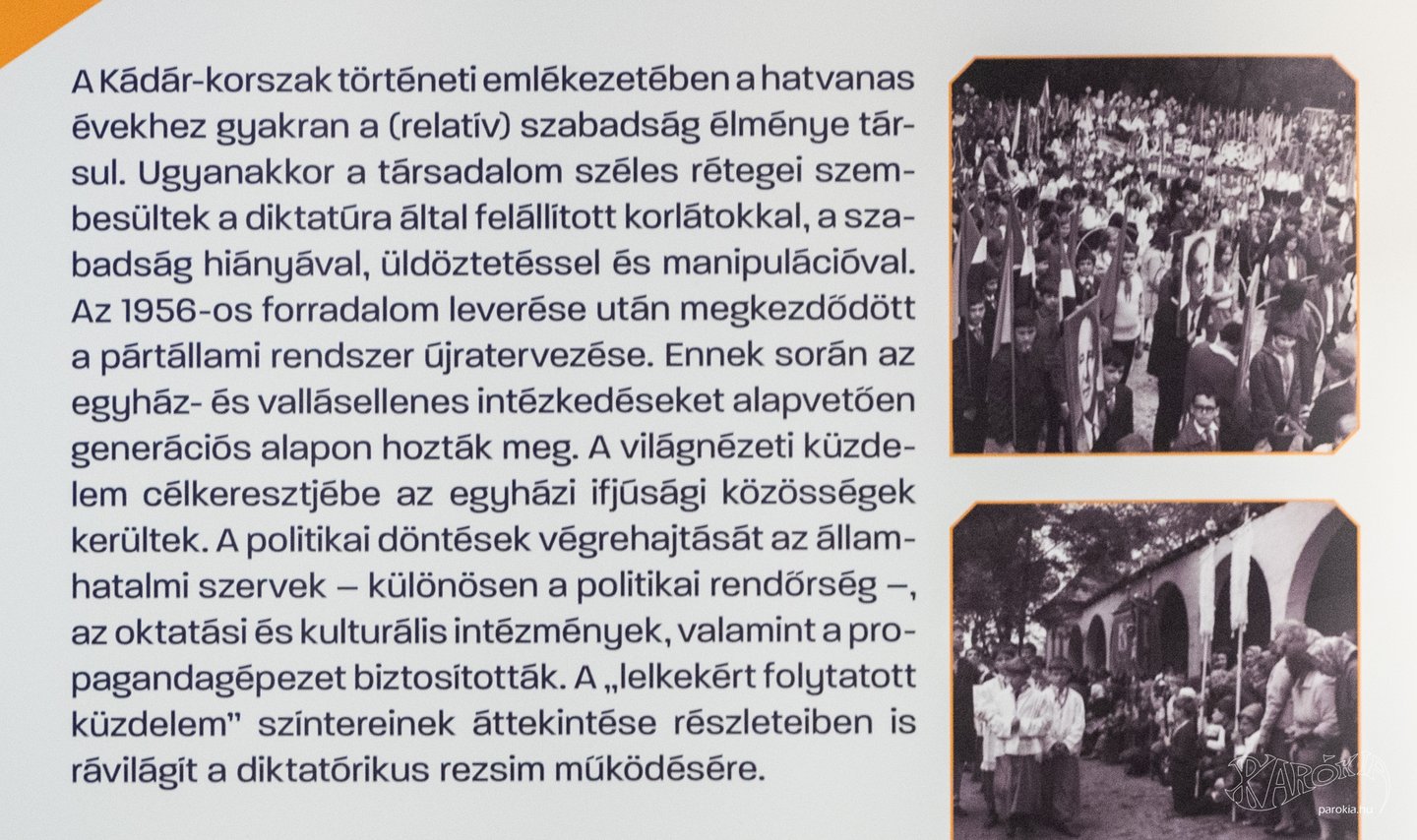 A Kádár-korszak történeti emlékezetében a hatvanas évekhez gyakran a (relatív) szabadság élménye társul. Ugyanakkor a társadalom széles rétegei szembesültek a diktatúra által felállított korlátokkal, a szabadság hiányával, üldöztetéssel és manipulációval. Az 1956-os forradalom leverése után megkezdődött a pártállami rendszer újratervezése. Ennek során az egyház- és vallásellenes intézkedéseket alapvetően generációs alapon hozták meg. A világnézeti küzdelem célkeresztjébe az egyházi ifjúsági közösségek kerültek. A politikai döntések végrehajtását az államhatalmi szervek – különösen a politikai rendőrség –, az oktatási és kulturális intézmények, valamint a propagandagépezet biztosították. A „lelkekért folytatott küzdelem" színtereinek áttekintése részleteiben is rávilágít a diktatórikus rezsim működésére.

PARÓKIA
parokia.hu